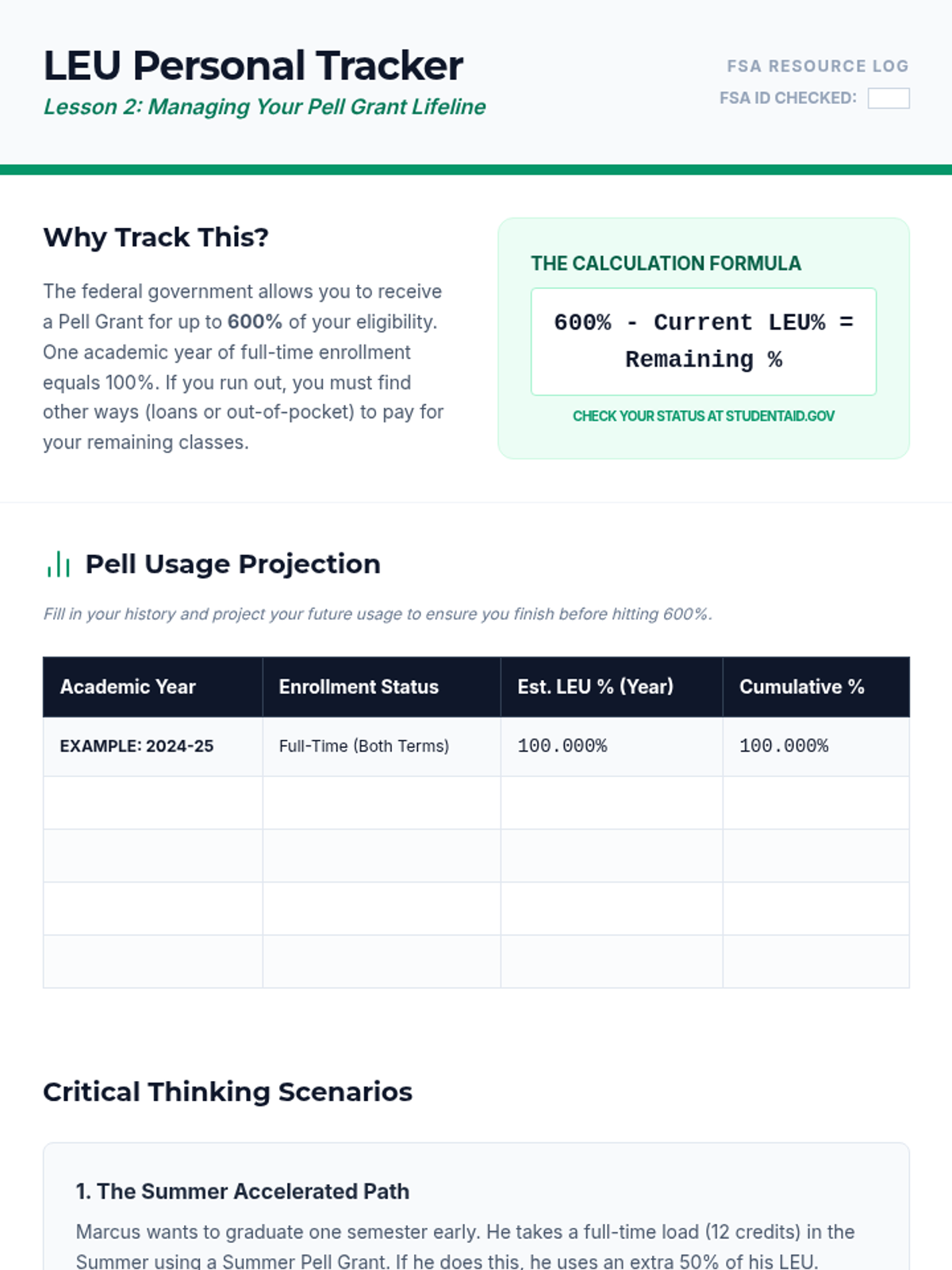 LEU Personal Tracker

Lesson 2: Managing Your Pell Grant Lifeline

FSA RESOURCE LOG

FSA ID CHECKED: ☐

Why Track This?

The federal government allows you to receive a Pell Grant for up to 600% of your eligibility. One academic year of full-time enrollment equals 100%. If you run out, you must find other ways (loans or out-of-pocket) to pay for your remaining classes.

THE CALCULATION FORMULA

600% - Current LEU% = Remaining %

CHECK YOUR STATUS AT STUDENTAID.GOV

Pell Usage Projection

Fill in your history and project your future usage to ensure you finish before hitting 600%.

| Academic Year | Enrollment Status | Est. LEU % (Year) | Cumulative % |
|---|---|---|---|
| EXAMPLE: 2024-25 | Full-Time (Both Terms) | 100.000% | 100.000% |
| | | | |
| | | | |
| | | | |
| | | | |

Critical Thinking Scenarios

1. The Summer Accelerated Path

Marcus wants to graduate one semester early. He takes a full-time load (12 credits) in the Summer using a Summer Pell Grant. If he does this, he uses an extra 50% of his LEU.